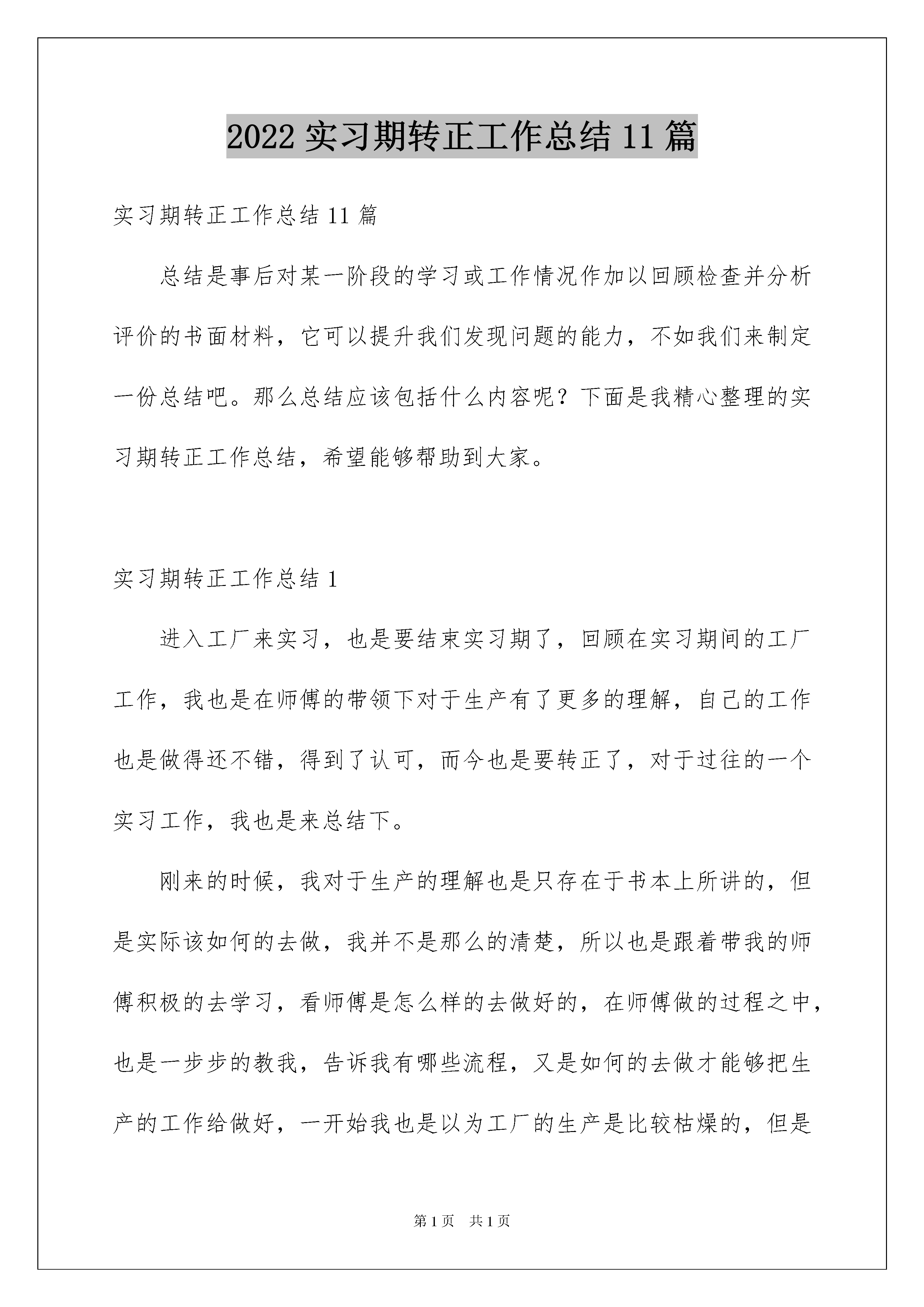 2022 实习期转正工作总结 11 篇

实习期转正工作总结 11 篇

总结是事后对某一阶段的学习或工作情况作加以回顾检查并分析评价的书面材料，它可以提升我们发现问题的能力，不如我们来制定一份总结吧。那么总结应该包括什么内容呢？下面是我精心整理的实习期转正工作总结，希望能够帮助到大家。

实习期转正工作总结 1

进入工厂来实习，也是要结束实习期了，回顾在实习期间的工厂工作，我也是在师傅的带领下对于生产有了更多的理解，自己的工作也是做得还不错，得到了认可，而今也是要转正了，对于过往的一个实习工作，我也是来总结下。

刚来的时候，我对于生产的理解也是只存在于书本上所讲的，但是实际该如何的去做，我并不是那么的清楚，所以也是跟着带我的师傅积极的去学习，看师傅是怎么样的去做好的，在师傅做的过程之中，也是一步步的教我，告诉我有哪些流程，又是如何的去做才能够把生产的工作给做好，一开始我也是以为工厂的生产是比较枯燥的，但是

第 1 页　共 1 页